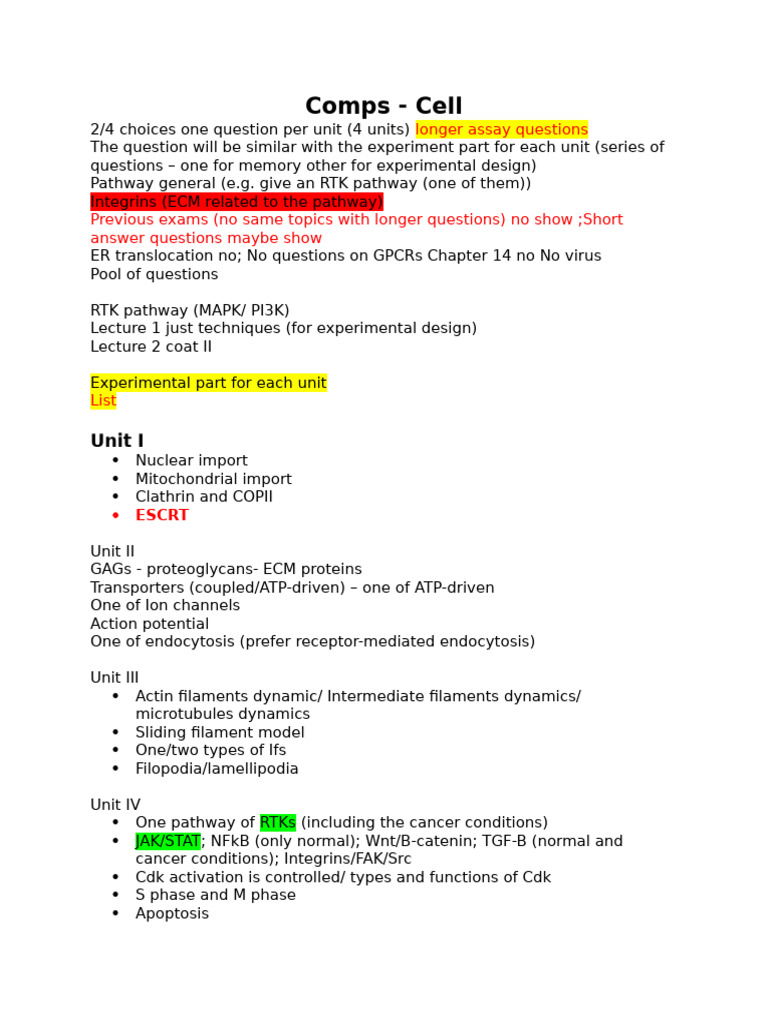 Comps - Cell

2/4 choices one question per unit (4 units) longer assay questions
The question will be similar with the experiment part for each unit (series of questions – one for memory other for experimental design)
Pathway general (e.g. give an RTK pathway (one of them))
Integrins (ECM related to the pathway)
Previous exams (no same topics with longer questions) no show ;Short answer questions maybe show
ER translocation no; No questions on GPCRs Chapter 14 no No virus
Pool of questions

RTK pathway (MAPK/ PI3K)
Lecture 1 just techniques (for experimental design)
Lecture 2 coat II

Experimental part for each unit
List

Unit I
• Nuclear import
• Mitochondrial import
• Clathrin and COPII
• ESCRT

Unit II
GAGs - proteoglycans- ECM proteins
Transporters (coupled/ATP-driven) – one of ATP-driven
One of Ion channels
Action potential
One of endocytosis (prefer receptor-mediated endocytosis)

Unit III
• Actin filaments dynamic/ Intermediate filaments dynamics/ microtubules dynamics
• Sliding filament model
• One/two types of Ifs
• Filopodia/lamellipodia

Unit IV
• One pathway of RTKs (including the cancer conditions)
• JAK/STAT; NFkB (only normal); Wnt/B-catenin; TGF-B (normal and cancer conditions); Integrins/FAK/Src
• Cdk activation is controlled/ types and functions of Cdk
• S phase and M phase
• Apoptosis